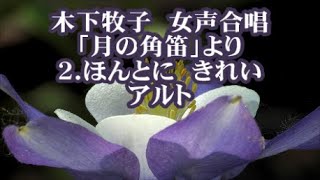 木下牧子　女声合唱
「月の角笛」より
2.ほんとに　きれい
アルト